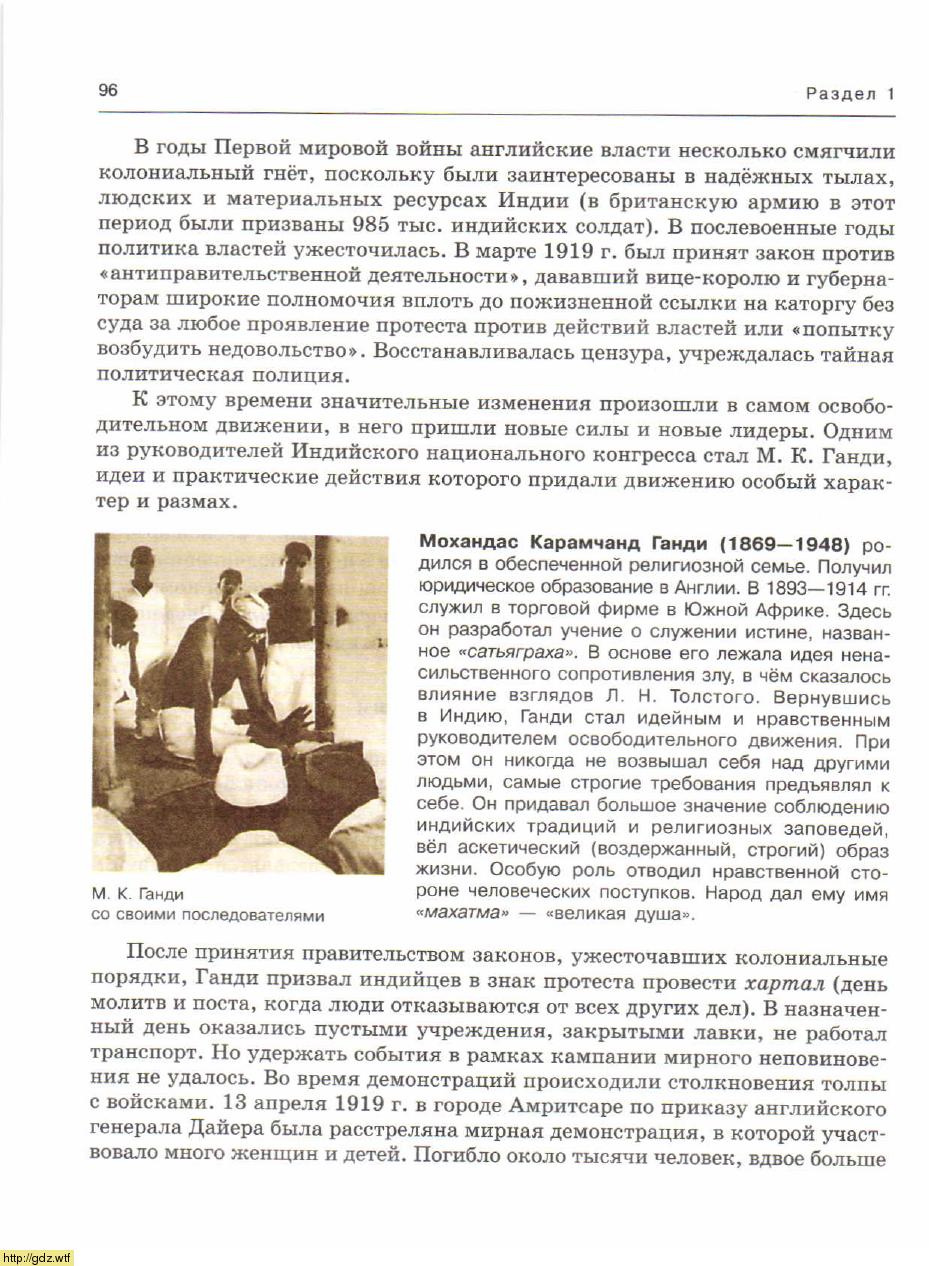 96

Раздел 1

В годы Первой мировой войны английские власти несколько смягчили колониальный гнёт, поскольку были заинтересованы в надёжных тылах, людских и материальных ресурсах Индии (в британскую армию в этот период были призваны 985 тыс. индийских солдат). В послевоенные годы политика властей ужесточилась. В марте 1919 г. был принят закон против «антиправительственной деятельности», дававший вице-королю и губернаторам широкие полномочия вплоть до пожизненной ссылки на каторгу без суда за любое проявление протеста против действий властей или «попытку возбудить недовольство». Восстанавливалась цензура, учреждалась тайная политическая полиция.

К этому времени значительные изменения произошли в самом освободительном движении, в него пришли новые силы и новые лидеры. Одним из руководителей Индийского национального конгресса стал М. К. Ганди, идеи и практические действия которого придали движению особый характер и размах.

М. К. Ганди со своими последователями

Мохандас Карамчанд Ганди (1869—1948) родился в обеспеченной религиозной семье. Получил юридическое образование в Англии. В 1893—1914 гг. служил в торговой фирме в Южной Африке. Здесь он разработал учение о служении истине, названное «сатьяграха». В основе его лежала идея ненасильственного сопротивления злу, в чём сказалось влияние взглядов Л. Н. Толстого. Вернувшись в Индию, Ганди стал идейным и нравственным руководителем освободительного движения. При этом он никогда не возвышал себя над другими людьми, самые строгие требования предъявлял к себе. Он придавал большое значение соблюдению индийских традиций и религиозных заповедей, вёл аскетический (воздержанный, строгий) образ жизни. Особую роль отводил нравственной стороне человеческих поступков. Народ дал ему имя «махатма» — «великая душа».

После принятия правительством законов, ужесточавших колониальные порядки, Ганди призвал индийцев в знак протеста провести хартал (день молитв и поста, когда люди отказываются от всех других дел). В назначенный день оказались пустыми учреждения, закрытыми лавки, не работал транспорт. Но удержать события в рамках кампании мирного неповиновения не удалось. Во время демонстраций происходили столкновения толпы с войсками. 13 апреля 1919 г. в городе Амритсаре по приказу английского генерала Дайера была расстреляна мирная демонстрация, в которой участвовало много женщин и детей. Погибло около тысячи человек, вдвое больше

http://gdz.wtf